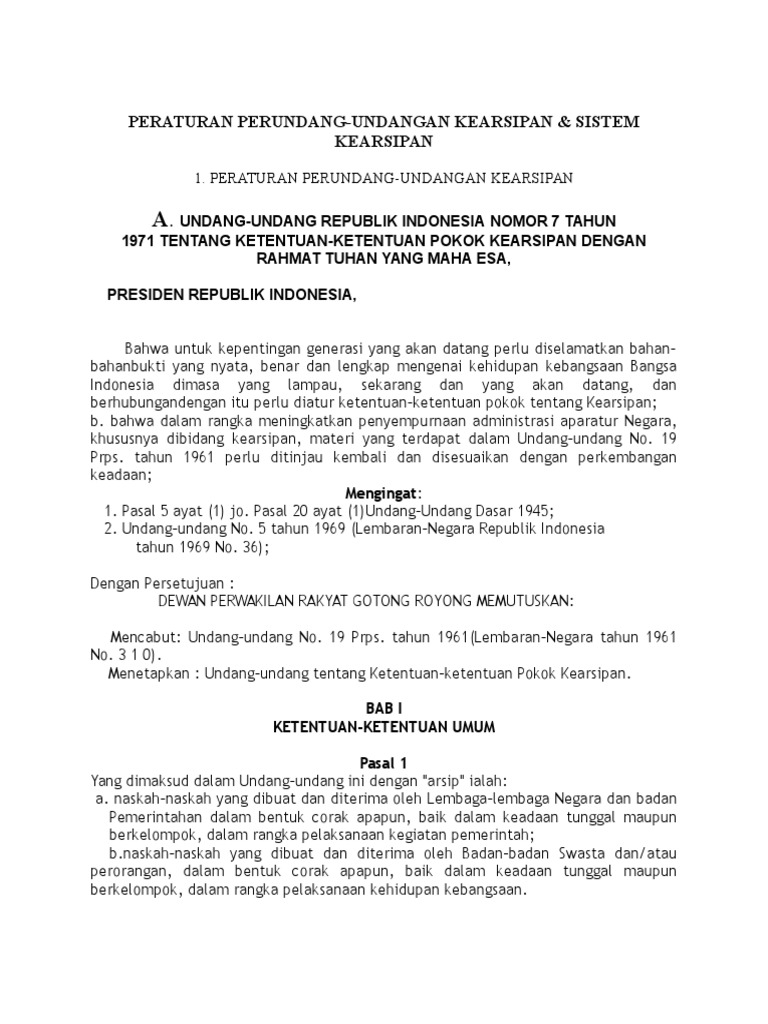 PERATURAN PERUNDANG-UNDANGAN KEARSIPAN & SISTEM KEARSIPAN

1. PERATURAN PERUNDANG-UNDANGAN KEARSIPAN

A. UNDANG-UNDANG REPUBLIK INDONESIA NOMOR 7 TAHUN 1971 TENTANG KETENTUAN-KETENTUAN POKOK KEARSIPAN DENGAN RAHMAT TUHAN YANG MAHA ESA,

PRESIDEN REPUBLIK INDONESIA,

Bahwa untuk kepentingan generasi yang akan datang perlu diselamatkan bahan-bahanbukti yang nyata, benar dan lengkap mengenai kehidupan kebangsaan Bangsa Indonesia dimasa yang lampau, sekarang dan yang akan datang, dan berhubungandengan itu perlu diatur ketentuan-ketentuan pokok tentang Kearsipan;
b. bahwa dalam rangka meningkatkan penyempurnaan administrasi aparatur Negara, khususnya dibidang kearsipan, materi yang terdapat dalam Undang-undang No. 19 Prps. tahun 1961 perlu ditinjau kembali dan disesuaikan dengan perkembangan keadaan;

Mengingat:
1. Pasal 5 ayat (1) jo. Pasal 20 ayat (1)Undang-Undang Dasar 1945;
2. Undang-undang No. 5 tahun 1969 (Lembaran-Negara Republik Indonesia tahun 1969 No. 36);

Dengan Persetujuan :
DEWAN PERWAKILAN RAKYAT GOTONG ROYONG MEMUTUSKAN:

Mencabut: Undang-undang No. 19 Prps. tahun 1961(Lembaran-Negara tahun 1961 No. 3 1 0).
Menetapkan : Undang-undang tentang Ketentuan-ketentuan Pokok Kearsipan.

BAB I
KETENTUAN-KETENTUAN UMUM

Pasal 1
Yang dimaksud dalam Undang-undang ini dengan "arsip" ialah:
a. naskah-naskah yang dibuat dan diterima oleh Lembaga-lembaga Negara dan badan Pemerintahan dalam bentuk corak apapun, baik dalam keadaan tunggal maupun berkelompok, dalam rangka pelaksanaan kegiatan pemerintah;
b.naskah-naskah yang dibuat dan diterima oleh Badan-badan Swasta dan/atau perorangan, dalam bentuk corak apapun, baik dalam keadaan tunggal maupun berkelompok, dalam rangka pelaksanaan kehidupan kebangsaan.